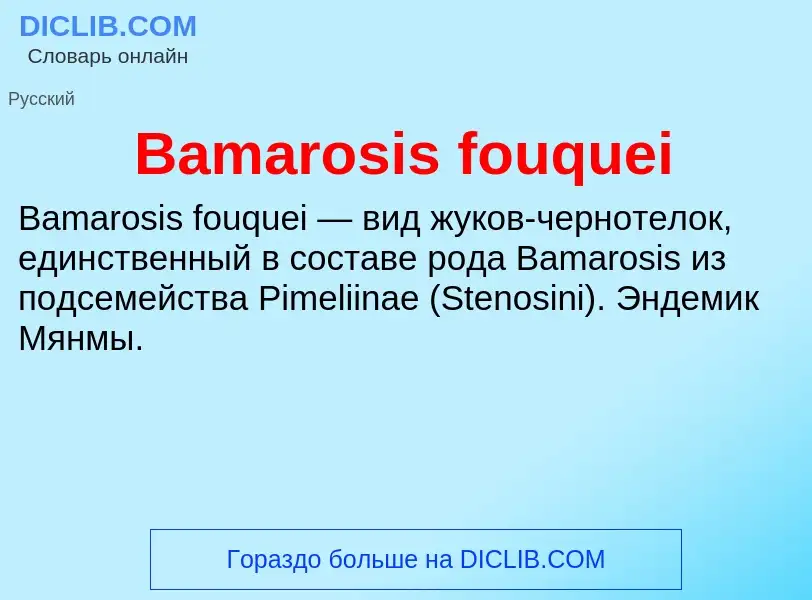 DICLIB.COM
Словарь онлайн

Русский

Bamarosis fouquei

Bamarosis fouquei — вид жуков-чернотелок, единственный в составе рода Bamarosis из подсемейства Pimeliinae (Stenosini). Эндемик Мянмы.

Гораздо больше на DICLIB.COM